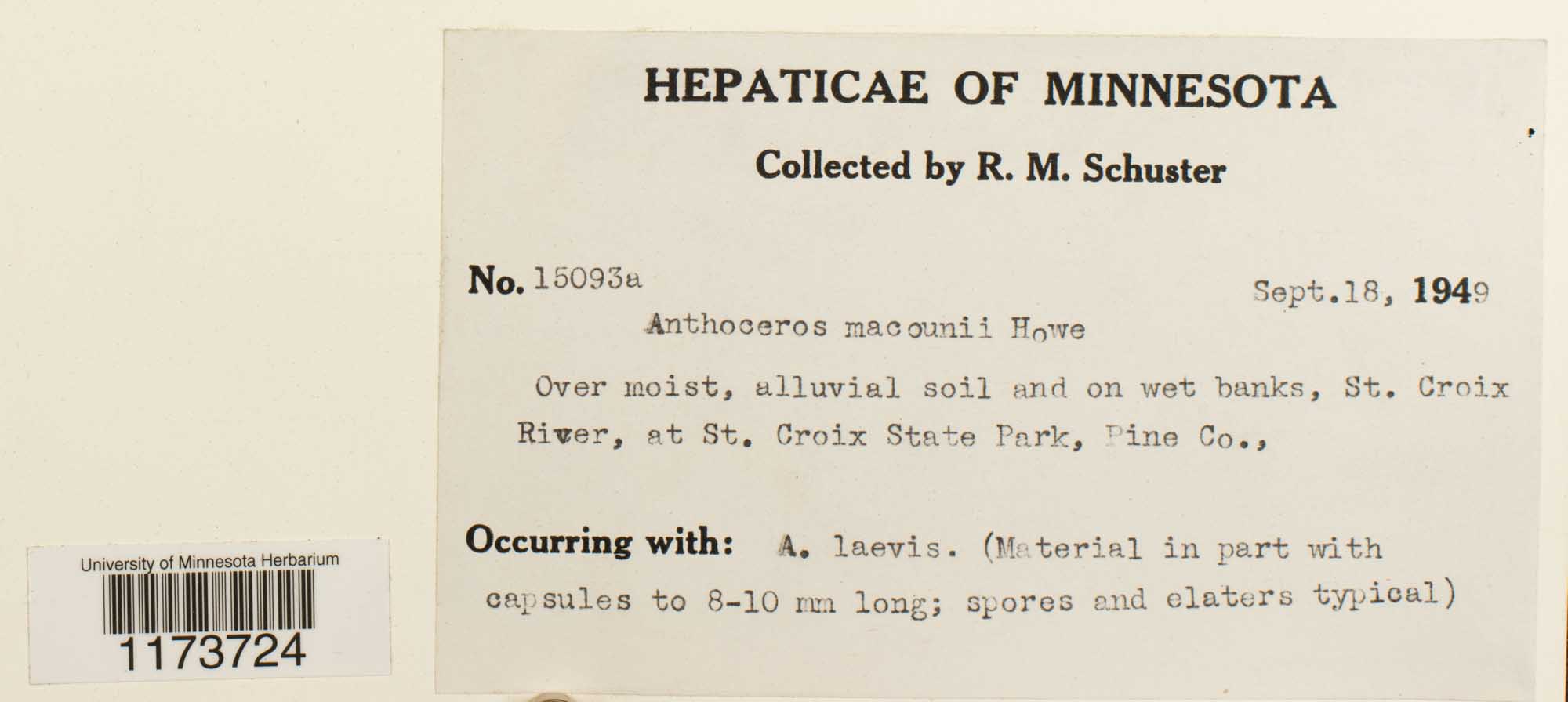 University of Minnesota Herbarium
1173724

HEPATICAE OF MINNESOTA

Collected by R. M. Schuster

No. 15093a Sept.18, 1949

Anthoceros macounii Howe

Over moist, alluvial soil and on wet banks, St. Croix River, at St. Croix State Park, Pine Co.,

Occurring with: A. laevis. (Material in part with capsules to 8-10 mm long; spores and elaters typical)